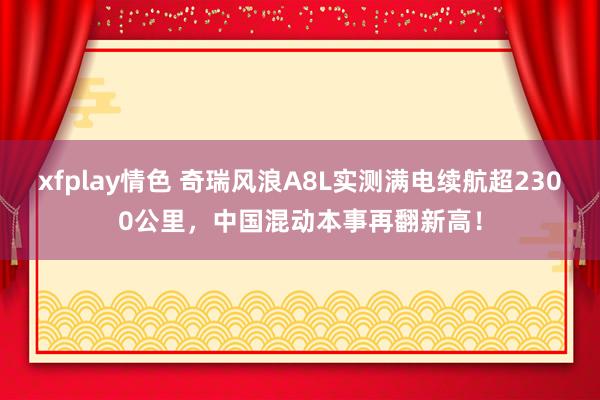 xfplay情色 奇瑞风浪A8L实测满电续航超2300公里，中国混动本事再翻新高！